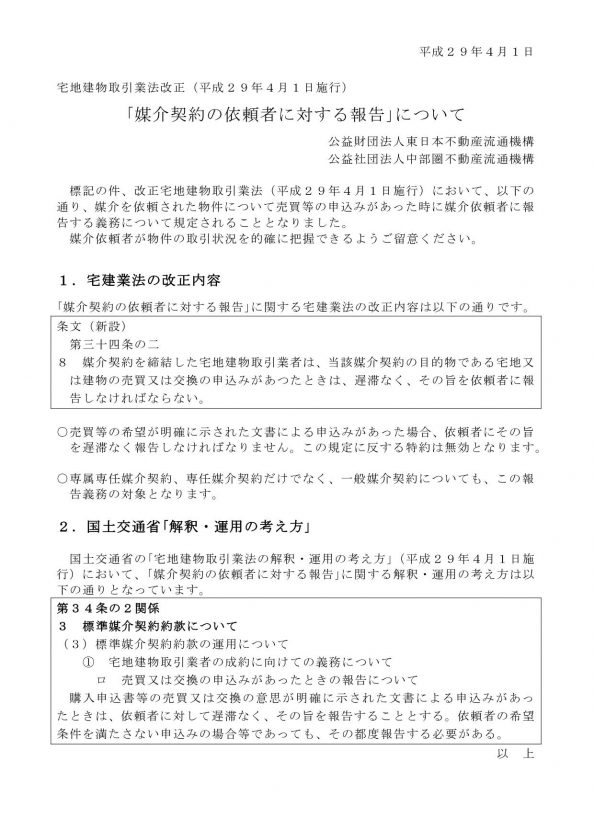 平成２９年４月１日

宅地建物取引業法改正（平成２９年４月１日施行）

「媒介契約の依頼者に対する報告」について

公益財団法人東日本不動産流通機構
公益社団法人中部圏不動産流通機構

標記の件、改正宅地建物取引業法（平成２９年４月１日施行）において、以下の通り、媒介を依頼された物件について売買等の申込みがあった時に媒介依頼者に報告する義務について規定されることとなりました。
媒介依頼者が物件の取引状況を的確に把握できるようご留意ください。

１．宅建業法の改正内容

「媒介契約の依頼者に対する報告」に関する宅建業法の改正内容は以下の通りです。

条文（新設）
第三十四条の二
８　媒介契約を締結した宅地建物取引業者は、当該媒介契約の目的物である宅地又は建物の売買又は交換の申込みがあつたときは、遅滞なく、その旨を依頼者に報告しなければならない。

○売買等の希望が明確に示された文書による申込みがあった場合、依頼者にその旨を遅滞なく報告しなければなりません。この規定に反する特約は無効となります。

○専属専任媒介契約、専任媒介契約だけでなく、一般媒介契約についても、この報告義務の対象となります。

２．国土交通省「解釈・運用の考え方」

国土交通省の「宅地建物取引業法の解釈・運用の考え方」（平成２９年４月１日施行）において、「媒介契約の依頼者に対する報告」に関する解釈・運用の考え方は以下の通りとなっています。

第３４条の２関係
３　標準媒介契約約款について
（３）標準媒介契約約款の運用について
①　宅地建物取引業者の成約に向けての義務について
ロ　売買又は交換の申込みがあったときの報告について
購入申込書等の売買又は交換の意思が明確に示された文書による申込みがあったときは、依頼者に対して遅滞なく、その旨を報告することとする。依頼者の希望条件を満たさない申込みの場合等であっても、その都度報告する必要がある。

以　上